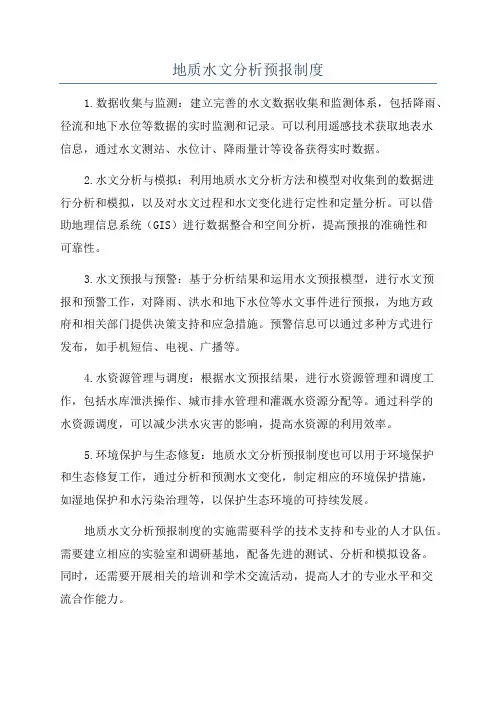 地质水文分析预报制度

1.数据收集与监测：建立完善的水文数据收集和监测体系，包括降雨、径流和地下水位等数据的实时监测和记录。可以利用遥感技术获取地表水信息，通过水文测站、水位计、降雨量计等设备获得实时数据。

2.水文分析与模拟：利用地质水文分析方法和模型对收集到的数据进行分析和模拟，以及对水文过程和水文变化进行定性和定量分析。可以借助地理信息系统（GIS）进行数据整合和空间分析，提高预报的准确性和可靠性。

3.水文预报与预警：基于分析结果和运用水文预报模型，进行水文预报和预警工作，对降雨、洪水和地下水位等水文事件进行预报，为地方政府和相关部门提供决策支持和应急措施。预警信息可以通过多种方式进行发布，如手机短信、电视、广播等。

4.水资源管理与调度：根据水文预报结果，进行水资源管理和调度工作，包括水库泄洪操作、城市排水管理和灌溉水资源分配等。通过科学的水资源调度，可以减少洪水灾害的影响，提高水资源的利用效率。

5.环境保护与生态修复：地质水文分析预报制度也可以用于环境保护和生态修复工作，通过分析和预测水文变化，制定相应的环境保护措施，如湿地保护和水污染治理等，以保护生态环境的可持续发展。

地质水文分析预报制度的实施需要科学的技术支持和专业的人才队伍。需要建立相应的实验室和调研基地，配备先进的测试、分析和模拟设备。同时，还需要开展相关的培训和学术交流活动，提高人才的专业水平和交流合作能力。